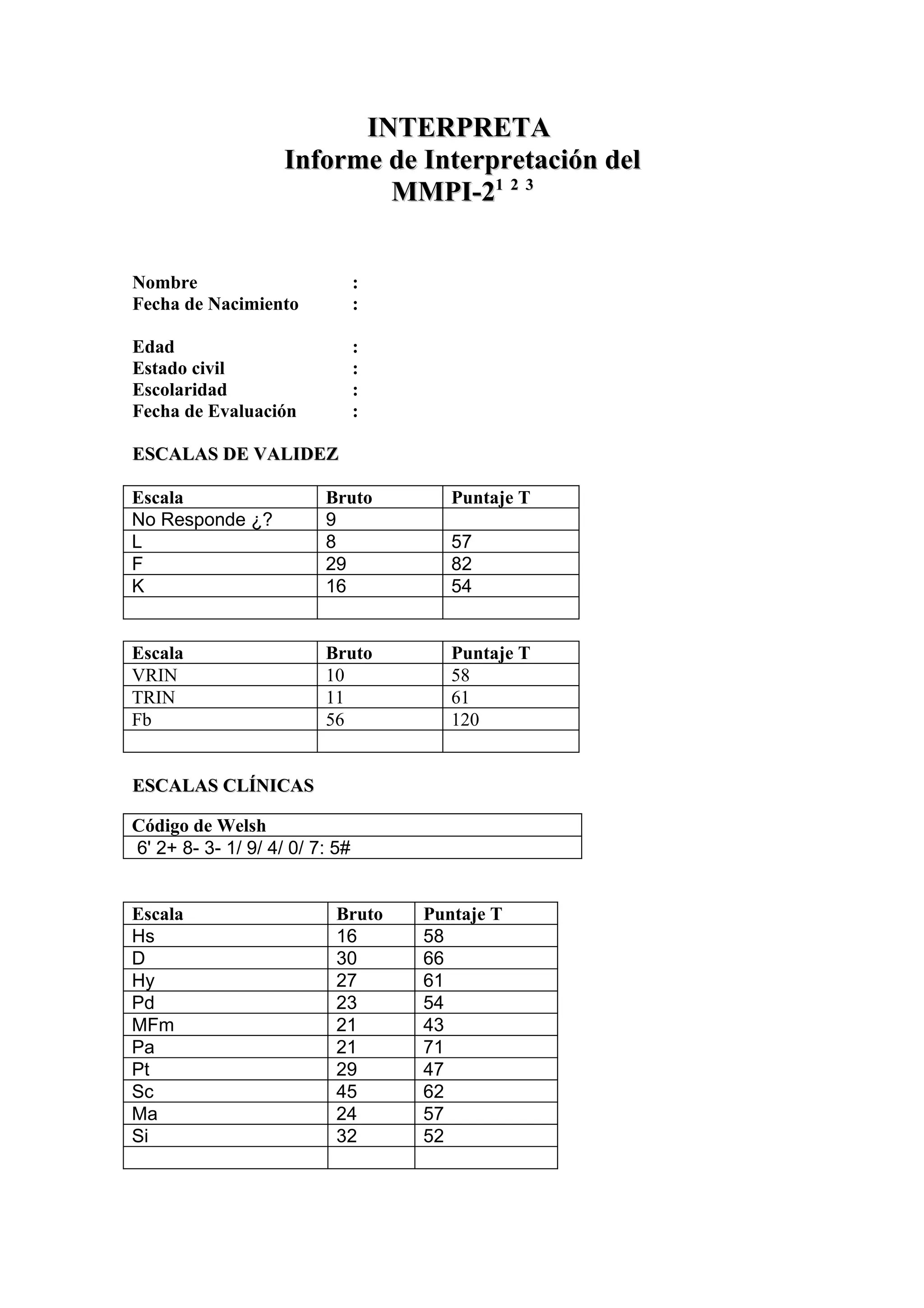 INTERPRETA
Informe de Interpretación del
MMPI-2$^{1\ 2\ 3}$

Nombre :
Fecha de Nacimiento :

Edad :
Estado civil :
Escolaridad :
Fecha de Evaluación :

ESCALAS DE VALIDEZ

| Escala | Bruto | Puntaje T |
|---|---|---|
| No Responde ¿? | 9 | |
| L | 8 | 57 |
| F | 29 | 82 |
| K | 16 | 54 |
| | | |

| Escala | Bruto | Puntaje T |
|---|---|---|
| VRIN | 10 | 58 |
| TRIN | 11 | 61 |
| Fb | 56 | 120 |
| | | |

ESCALAS CLÍNICAS

| Código de Welsh |
|---|
| 6' 2+ 8- 3- 1/ 9/ 4/ 0/ 7: 5# |

| Escala | Bruto | Puntaje T |
|---|---|---|
| Hs | 16 | 58 |
| D | 30 | 66 |
| Hy | 27 | 61 |
| Pd | 23 | 54 |
| MFm | 21 | 43 |
| Pa | 21 | 71 |
| Pt | 29 | 47 |
| Sc | 45 | 62 |
| Ma | 24 | 57 |
| Si | 32 | 52 |
| | | |